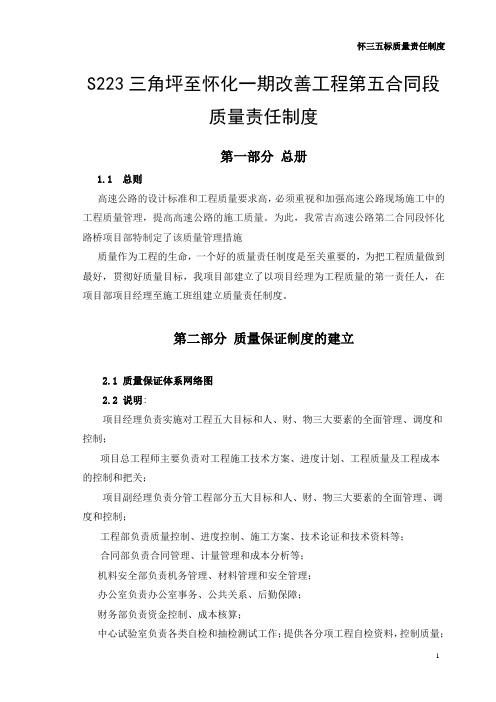 怀三五标质量责任制度

S223 三角坪至怀化一期改善工程第五合同段

质量责任制度

第一部分 总册

1.1 总则

高速公路的设计标准和工程质量要求高，必须重视和加强高速公路现场施工中的工程质量管理，提高高速公路的施工质量。为此，我常吉高速公路第二合同段怀化路桥项目部特制定了该质量管理措施

质量作为工程的生命，一个好的质量责任制度是至关重要的，为把工程质量做到最好，贯彻好质量目标，我项目部建立了以项目经理为工程质量的第一责任人，在项目部项目经理至施工班组建立质量责任制度。

第二部分 质量保证制度的建立

2.1 质量保证体系网络图

2.2 说明：

项目经理负责实施对工程五大目标和人、财、物三大要素的全面管理、调度和控制；

项目总工程师主要负责对工程施工技术方案、进度计划、工程质量及工程成本的控制和把关；

项目副经理负责分管工程部分五大目标和人、财、物三大要素的全面管理、调度和控制；

工程部负责质量控制、进度控制、施工方案、技术论证和技术资料等；

合同部负责合同管理、计量管理和成本分析等；

机料安全部负责机务管理、材料管理和安全管理；

办公室负责办公室事务、公共关系、后勤保障；

财务部负责资金控制、成本核算；

中心试验室负责各类自检和抽检测试工作；提供各分项工程自检资料，控制质量；

1